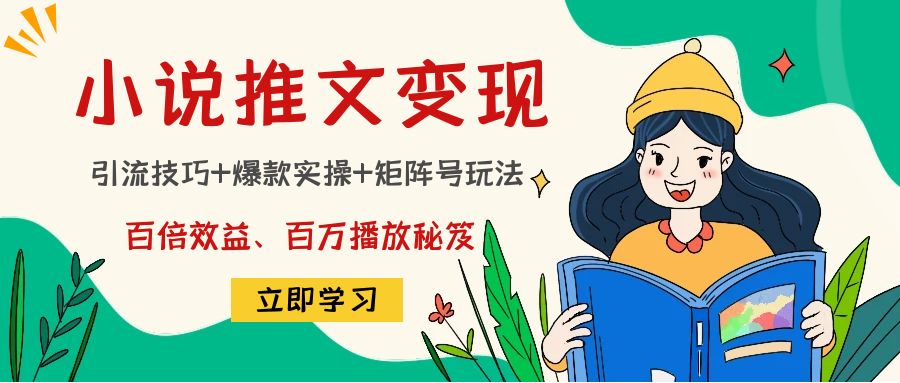 小说推文变现

引流技巧+爆款实操+矩阵号玩法

百倍效益、百万播放秘笈

立即学习